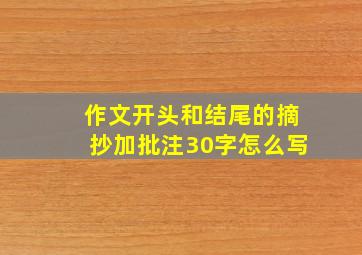 作文开头和结尾的摘抄加批注30字怎么写